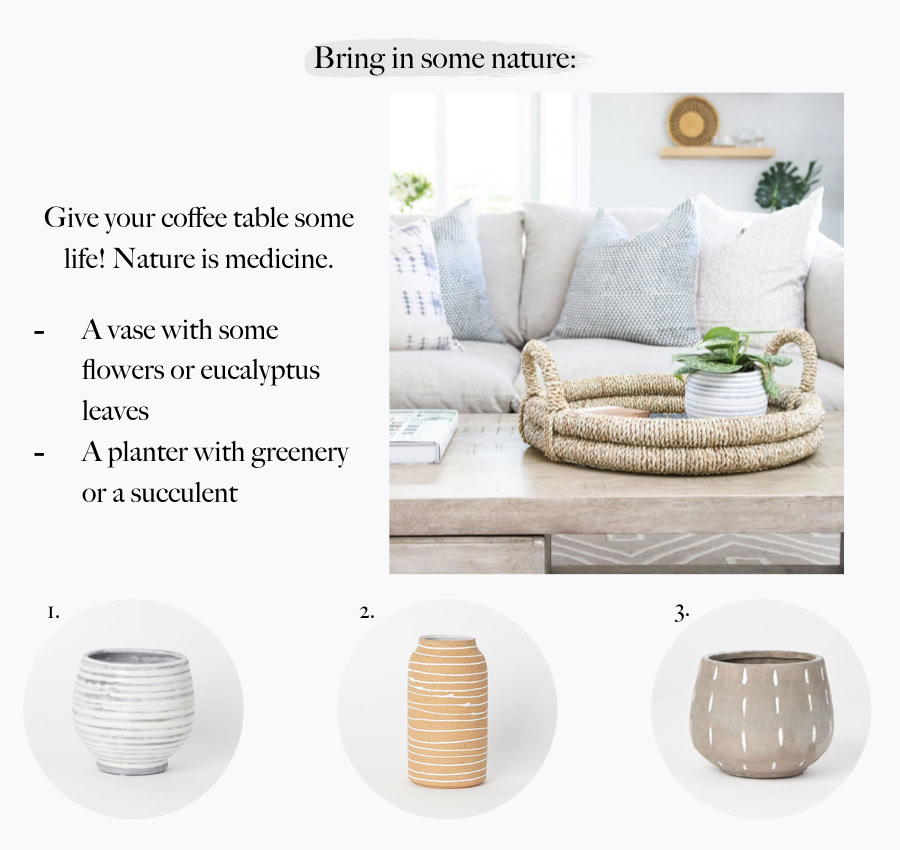 Bring in some nature:

Give your coffee table some life! Nature is medicine.

- A vase with some flowers or eucalyptus leaves
- A planter with greenery or a succulent

1.

2.

3.